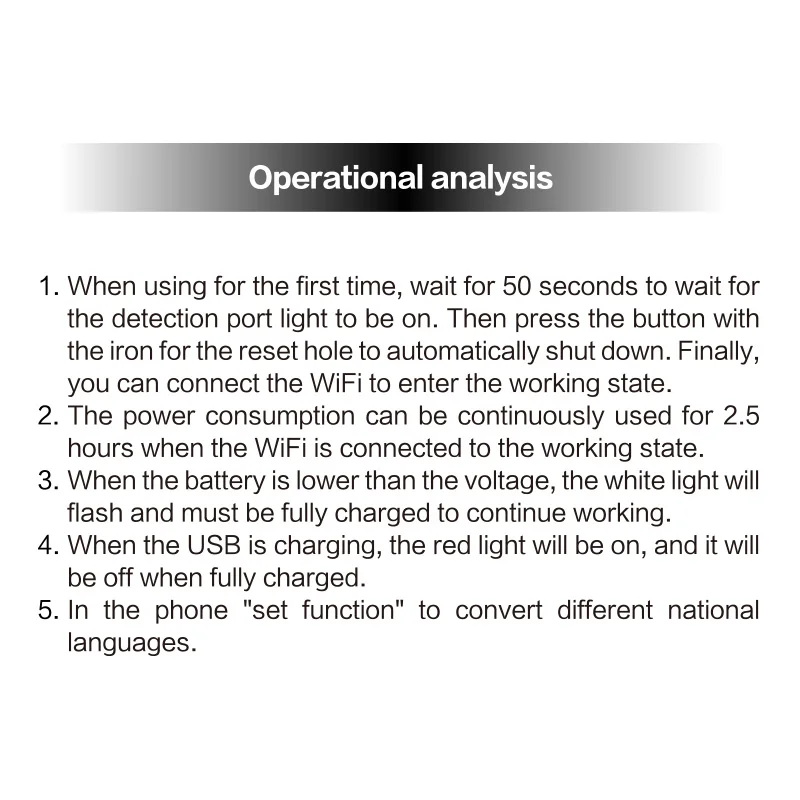 Operational analysis

1. When using for the first time, wait for 50 seconds to wait for the detection port light to be on. Then press the button with the iron for the reset hole to automatically shut down. Finally, you can connect the WiFi to enter the working state.
2. The power consumption can be continuously used for 2.5 hours when the WiFi is connected to the working state.
3. When the battery is lower than the voltage, the white light will flash and must be fully charged to continue working.
4. When the USB is charging, the red light will be on, and it will be off when fully charged.
5. In the phone "set function" to convert different national languages.